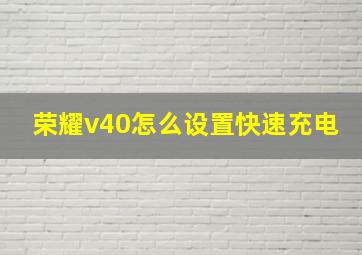 荣耀v40怎么设置快速充电